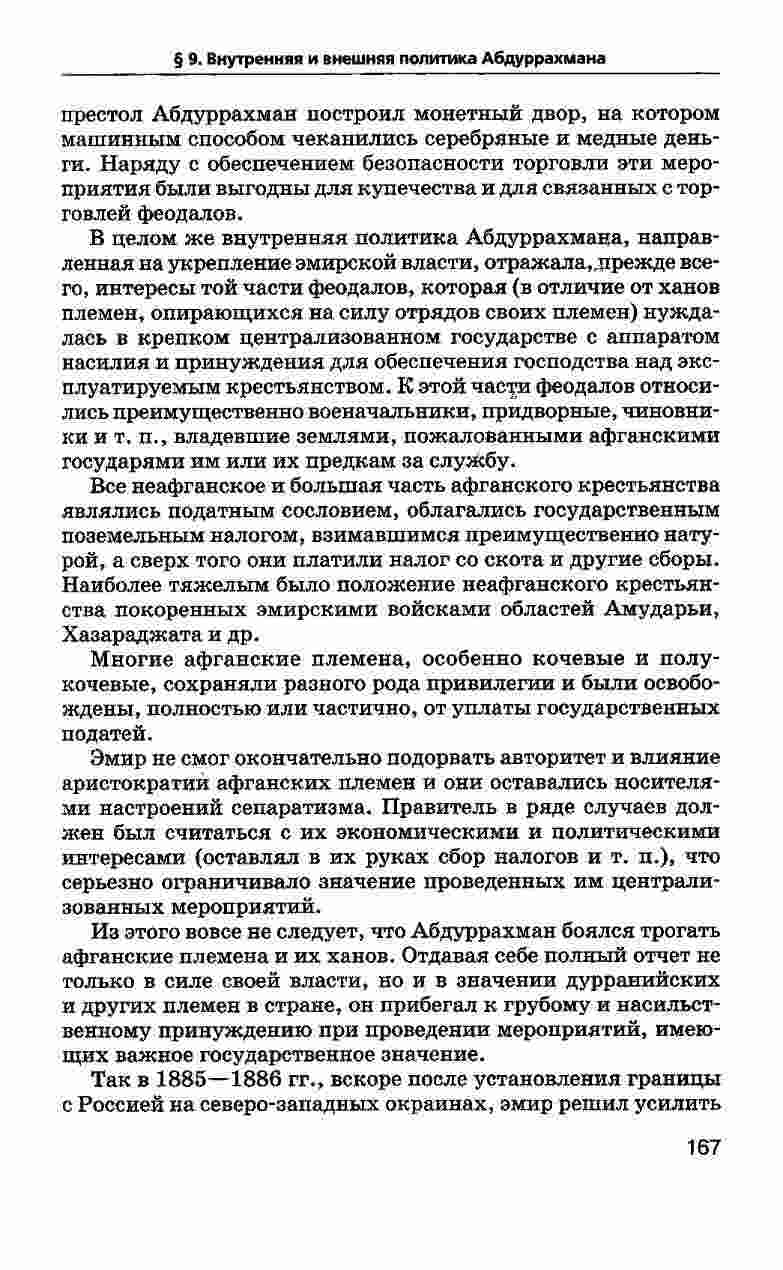 § 9. Внутренняя и внешняя политика Абдуррахмана

престол Абдуррахман построил монетный двор, на котором машинным способом чеканились серебряные и медные деньги. Наряду с обеспечением безопасности торговли эти мероприятия были выгодны для купечества и для связанных с торговлей феодалов.

В целом же внутренняя политика Абдуррахмана, направленная на укрепление эмирской власти, отражала, прежде всего, интересы той части феодалов, которая (в отличие от ханов племен, опирающихся на силу отрядов своих племен) нуждалась в крепком централизованном государстве с аппаратом насилия и принуждения для обеспечения господства над эксплуатируемым крестьянством. К этой части феодалов относились преимущественно военачальники, придворные, чиновники и т. п., владевшие землями, пожалованными афганскими государями им или их предкам за службу.

Все неафганское и большая часть афганского крестьянства являлись податным сословием, облагались государственным поземельным налогом, взимавшимся преимущественно натурой, а сверх того они платили налог со скота и другие сборы. Наиболее тяжелым было положение неафганского крестьянства покоренных эмирскими войсками областей Амударьи, Хазараджата и др.

Многие афганские племена, особенно кочевые и полукочевые, сохраняли разного рода привилегии и были освобождены, полностью или частично, от уплаты государственных податей.

Эмир не смог окончательно подорвать авторитет и влияние аристократии афганских племен и они оставались носителями настроений сепаратизма. Правитель в ряде случаев должен был считаться с их экономическими и политическими интересами (оставлял в их руках сбор налогов и т. п.), что серьезно ограничивало значение проведенных им централизованных мероприятий.

Из этого вовсе не следует, что Абдуррахман боялся трогать афганские племена и их ханов. Отдавая себе полный отчет не только в силе своей власти, но и в значении дурранийских и других племен в стране, он прибегал к грубому и насильственному принуждению при проведении мероприятий, имеющих важное государственное значение.

Так в 1885—1886 гг., вскоре после установления границы с Россией на северо-западных окраинах, эмир решил усилить

167